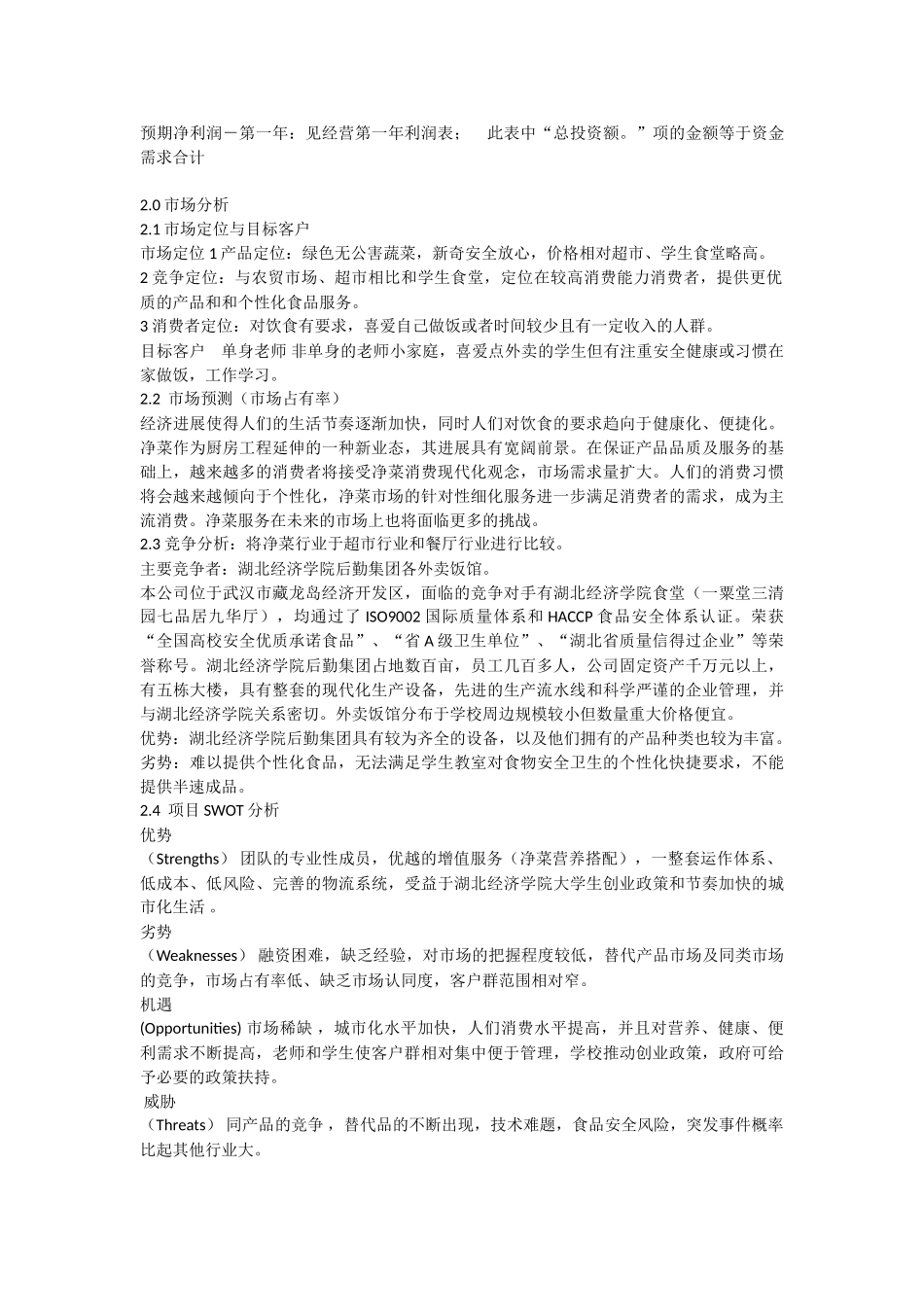 预期净利润－第一年：见经营第一年利润表；　此表中“总投资额。”项的金额等于资金需求合计

2.0 市场分析
2.1 市场定位与目标客户
市场定位 1 产品定位：绿色无公害蔬菜，新奇安全放心，价格相对超市、学生食堂略高。
2 竞争定位：与农贸市场、超市相比和学生食堂，定位在较高消费能力消费者，提供更优质的产品和和个性化食品服务。
3 消费者定位：对饮食有要求，喜爱自己做饭或者时间较少且有一定收入的人群。
目标客户　单身老师 非单身的老师小家庭，喜爱点外卖的学生但有注重安全健康或习惯在家做饭，工作学习。
2.2 市场预测（市场占有率）
经济进展使得人们的生活节奏逐渐加快，同时人们对饮食的要求趋向于健康化、便捷化。净菜作为厨房工程延伸的一种新业态，其进展具有宽阔前景。在保证产品品质及服务的基础上，越来越多的消费者将接受净菜消费现代化观念，市场需求量扩大。人们的消费习惯将会越来越倾向于个性化，净菜市场的针对性细化服务进一步满足消费者的需求，成为主流消费。净菜服务在未来的市场上也将面临更多的挑战。
2.3 竞争分析：将净菜行业于超市行业和餐厅行业进行比较。
主要竞争者：湖北经济学院后勤集团各外卖饭馆。
本公司位于武汉市藏龙岛经济开发区，面临的竞争对手有湖北经济学院食堂（一粟堂三清园七品居九华厅），均通过了 ISO9002 国际质量体系和 HACCP 食品安全体系认证。荣获“全国高校安全优质承诺食品”、“省 A 级卫生单位”、“湖北省质量信得过企业”等荣誉称号。湖北经济学院后勤集团占地数百亩，员工几百多人，公司固定资产千万元以上，有五栋大楼，具有整套的现代化生产设备，先进的生产流水线和科学严谨的企业管理，并与湖北经济学院关系密切。外卖饭馆分布于学校周边规模较小但数量重大价格便宜。
优势：湖北经济学院后勤集团具有较为齐全的设备，以及他们拥有的产品种类也较为丰富。
劣势：难以提供个性化食品，无法满足学生教室对食物安全卫生的个性化快捷要求，不能提供半速成品。
2.4 项目 SWOT 分析
优势
（Strengths） 团队的专业性成员，优越的增值服务（净菜营养搭配），一整套运作体系、低成本、低风险、完善的物流系统，受益于湖北经济学院大学生创业政策和节奏加快的城市化生活 。
劣势
（Weaknesses） 融资困难，缺乏经验，对市场的把握程度较低，替代产品市场及同类市场的竞争，市场占有率低、缺乏市场认同度，客户群范围相对窄。
机遇
(Opportunities) 市场稀缺 ，城市化水平加快，人们消费水平提高，并且对营养、健康、便利需求不断提高，老师和学生使客户群相对集中便于管理，学校推动创业政策，政府可给予必要的政策扶持。
威胁
（Threats） 同产品的竞争 ，替代品的不断出现，技术难题，食品安全风险，突发事件概率比起其他行业大。